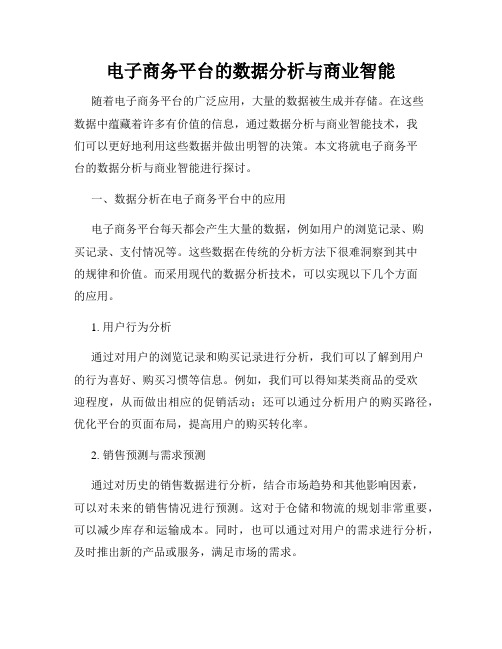 电子商务平台的数据分析与商业智能

随着电子商务平台的广泛应用，大量的数据被生成并存储。在这些数据中蕴藏着许多有价值的信息，通过数据分析与商业智能技术，我们可以更好地利用这些数据并做出明智的决策。本文将就电子商务平台的数据分析与商业智能进行探讨。

一、数据分析在电子商务平台中的应用

电子商务平台每天都会产生大量的数据，例如用户的浏览记录、购买记录、支付情况等。这些数据在传统的分析方法下很难洞察到其中的规律和价值。而采用现代的数据分析技术，可以实现以下几个方面的应用。

1. 用户行为分析

通过对用户的浏览记录和购买记录进行分析，我们可以了解到用户的行为喜好、购买习惯等信息。例如，我们可以得知某类商品的受欢迎程度，从而做出相应的促销活动；还可以通过分析用户的购买路径，优化平台的页面布局，提高用户的购买转化率。

2. 销售预测与需求预测

通过对历史的销售数据进行分析，结合市场趋势和其他影响因素，可以对未来的销售情况进行预测。这对于仓储和物流的规划非常重要，可以减少库存和运输成本。同时，也可以通过对用户的需求进行分析，及时推出新的产品或服务，满足市场的需求。